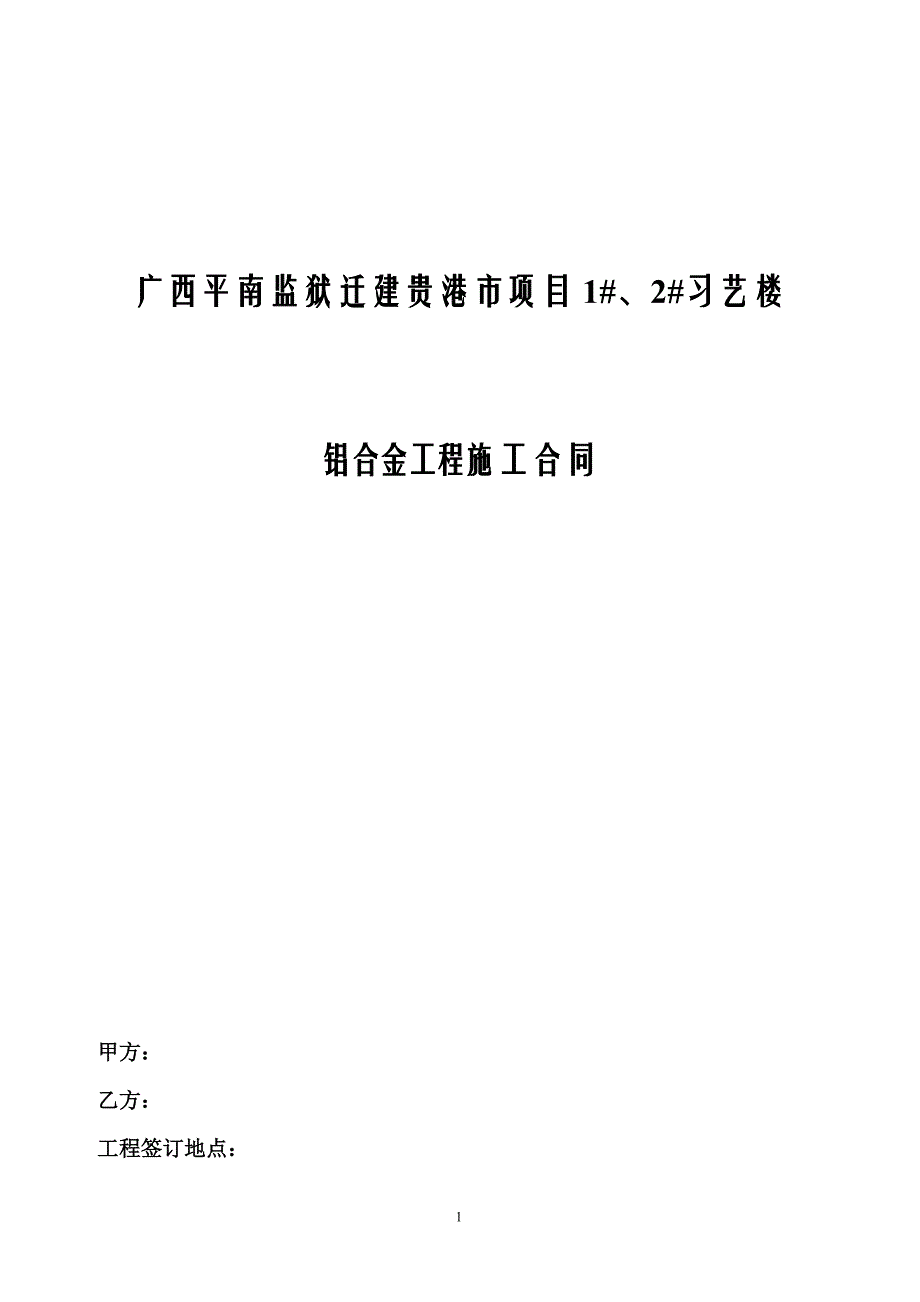 广西平南监狱迁建贵港市项目1#、2#习艺楼

铝合金工程施工合同

甲方：

乙方：

工程签订地点：

1